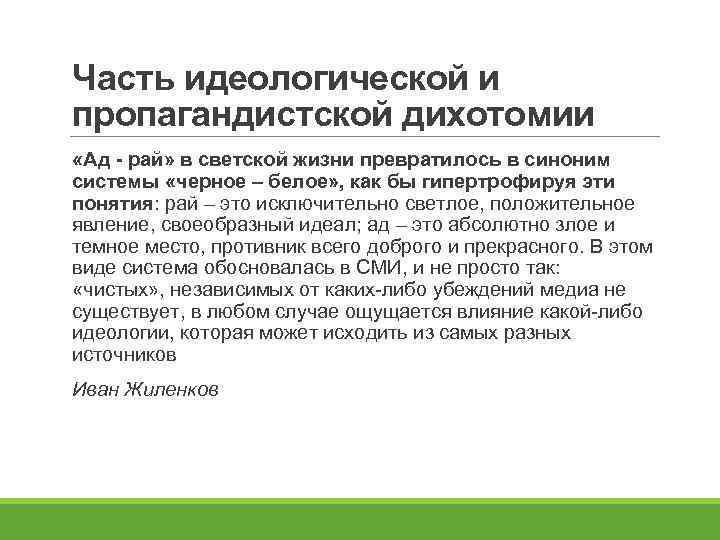 Часть идеологической и пропагандистской дихотомии

«Ад - рай» в светской жизни превратилось в синоним системы «черное – белое», как бы гипертрофируя эти понятия: рай – это исключительно светлое, положительное явление, своеобразный идеал; ад – это абсолютно злое и темное место, противник всего доброго и прекрасного. В этом виде система обосновалась в СМИ, и не просто так: «чистых», независимых от каких-либо убеждений медиа не существует, в любом случае ощущается влияние какой-либо идеологии, которая может исходить из самых разных источников

Иван Жиленков